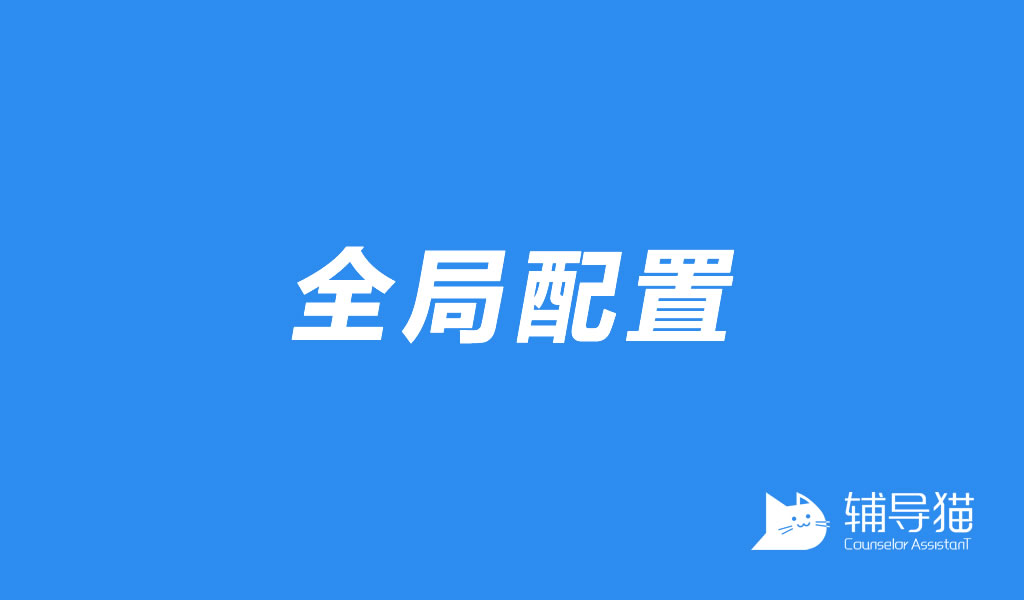 全局配置

辅导猫
Counselor AssistanT